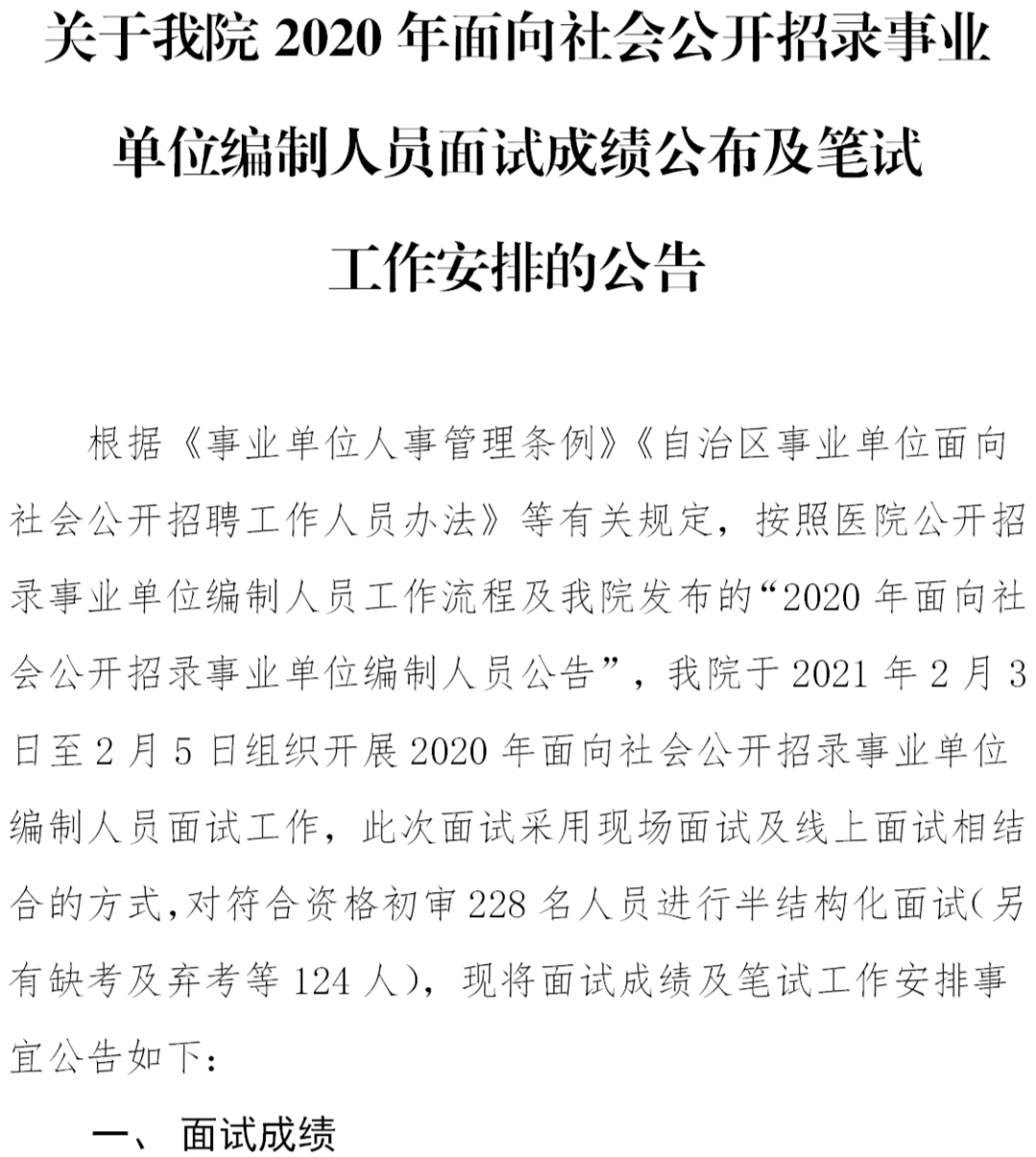 关于我院 2020 年面向社会公开招录事业单位编制人员面试成绩公布及笔试工作安排的公告

根据《事业单位人事管理条例》《自治区事业单位面向社会公开招聘工作人员办法》等有关规定，按照医院公开招录事业单位编制人员工作流程及我院发布的“2020 年面向社会公开招录事业单位编制人员公告”，我院于 2021 年 2 月 3 日至 2 月 5 日组织开展 2020 年面向社会公开招录事业单位编制人员面试工作，此次面试采用现场面试及线上面试相结合的方式，对符合资格初审 228 名人员进行半结构化面试（另有缺考及弃考等 124 人），现将面试成绩及笔试工作安排事宜公告如下：

一、 面试成绩